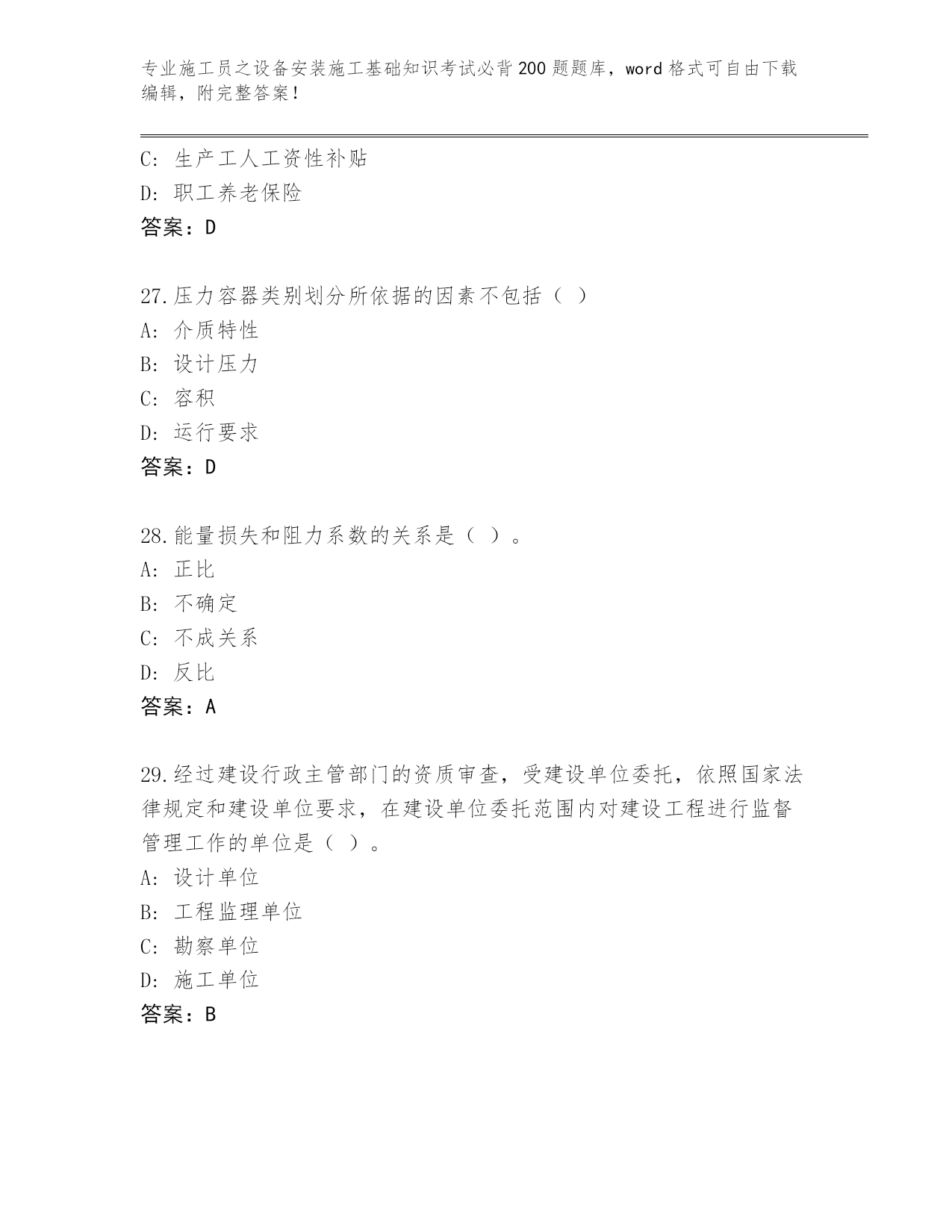 专业施工员之设备安装施工基础知识考试必背200题题库，word格式可自由下载编辑，附完整答案！

C: 生产工人工资性补贴
D: 职工养老保险
答案：D

27.压力容器类别划分所依据的因素不包括（ ）
A: 介质特性
B: 设计压力
C: 容积
D: 运行要求
答案：D

28.能量损失和阻力系数的关系是（ ）。
A: 正比
B: 不确定
C: 不成关系
D: 反比
答案：A

29.经过建设行政主管部门的资质审查，受建设单位委托，依照国家法律规定和建设单位要求，在建设单位委托范围内对建设工程进行监督管理工作的单位是（ ）。
A: 设计单位
B: 工程监理单位
C: 勘察单位
D: 施工单位
答案：B